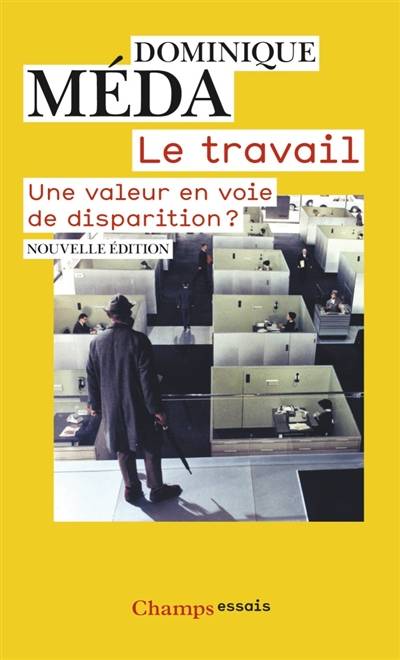 DOMINIQUE
MÉDA

Le travail

Une valeur en voie de disparition ?

NOUVELLE ÉDITION

Champs essais